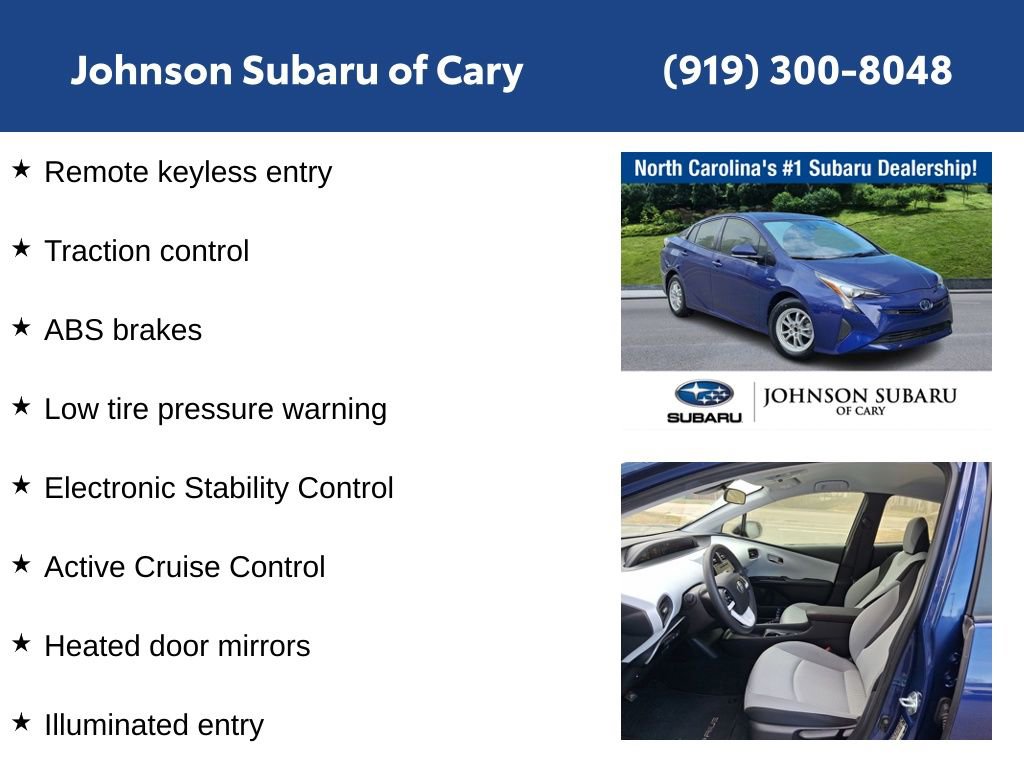 Johnson Subaru of Cary
(919) 300-8048

★ Remote keyless entry

★ Traction control

★ ABS brakes

★ Low tire pressure warning

★ Electronic Stability Control

★ Active Cruise Control

★ Heated door mirrors

★ Illuminated entry

North Carolina's #1 Subaru Dealership!

SUBARU

JOHNSON SUBARU OF CARY